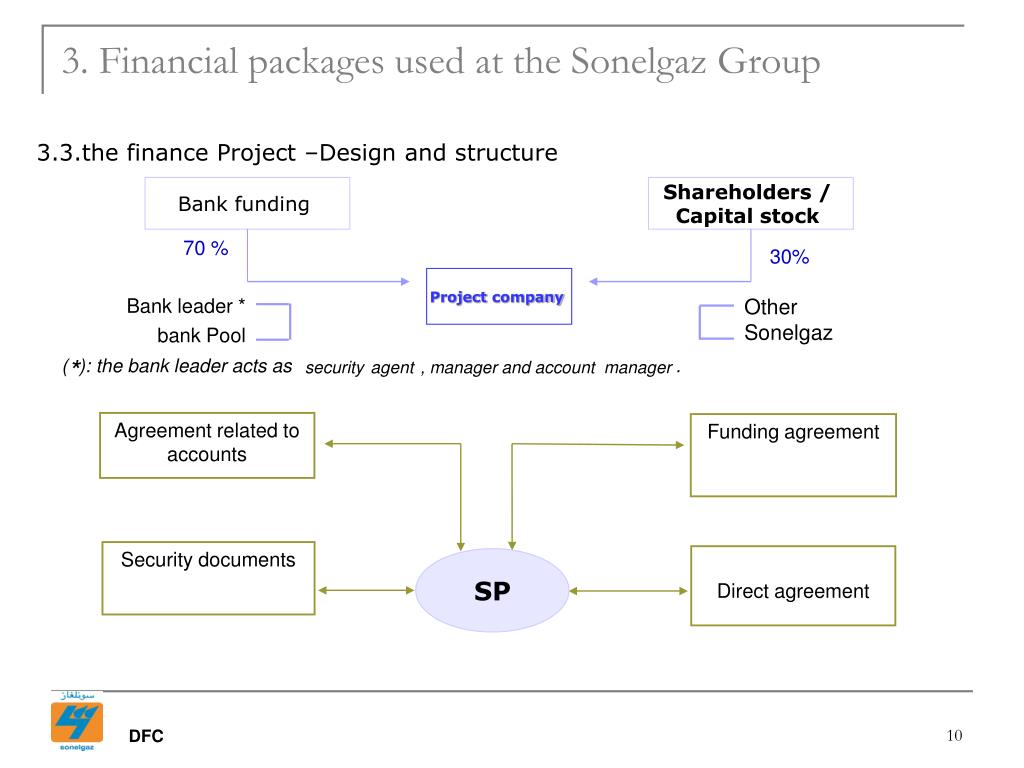 3. Financial packages used at the Sonelgaz Group

3.3.the finance Project –Design and structure

Bank funding

Shareholders / Capital stock

70 %

30%

Project company

Bank leader *

bank Pool

Other

Sonelgaz

(*): the bank leader acts as security agent , manager and account manager .

Agreement related to accounts

Funding agreement

Security documents

SP

Direct agreement

سونلغاز

sonelgaz

DFC

10